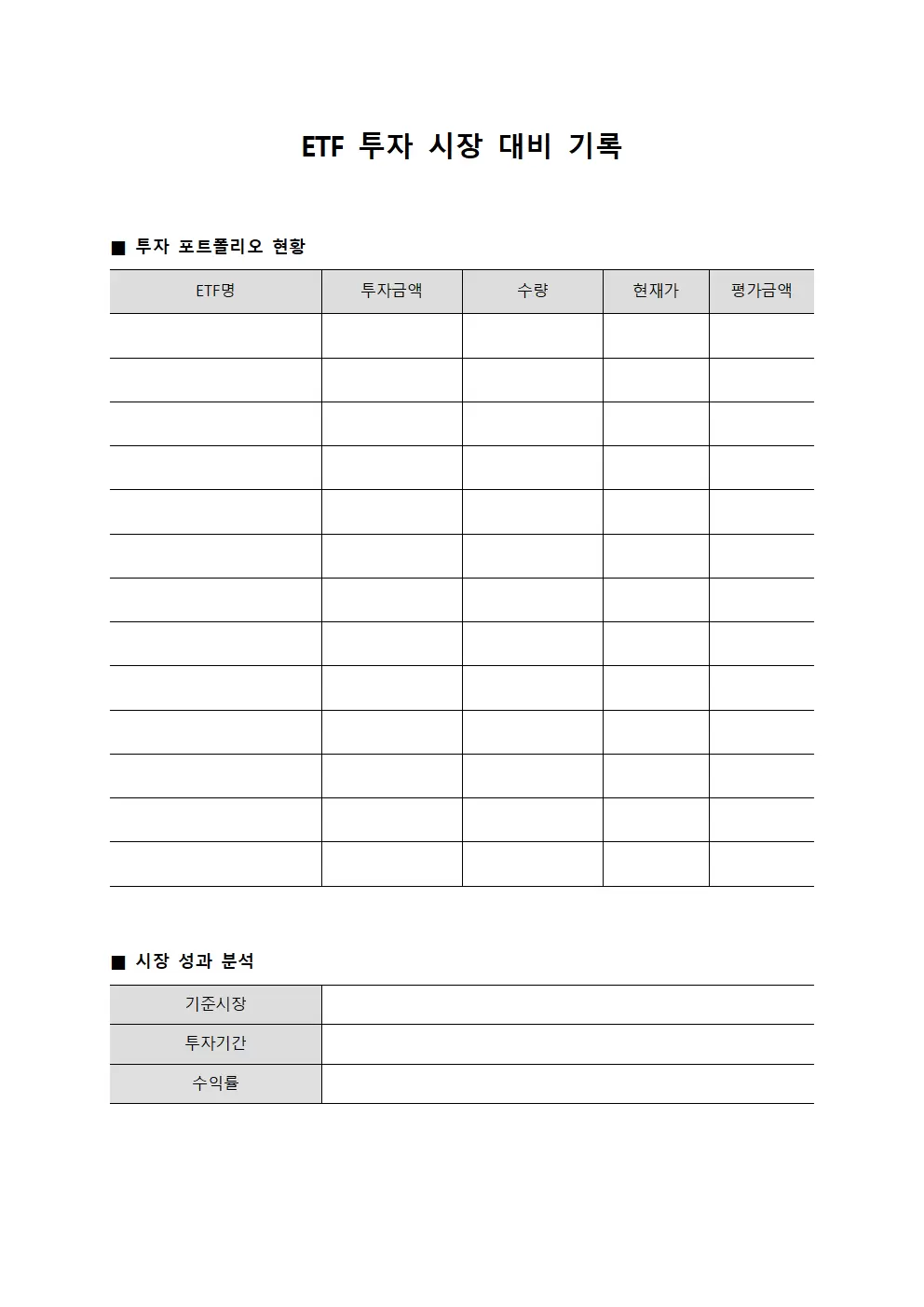 ETF 투자 시장 대비 기록

■ 투자 포트폴리오 현황

| ETF명 | 투자금액 | 수량 | 현재가 | 평가금액 |
|---|---|---|---|---|
| | | | | |
| | | | | |
| | | | | |
| | | | | |
| | | | | |
| | | | | |
| | | | | |
| | | | | |
| | | | | |
| | | | | |
| | | | | |
| | | | | |
| | | | | |

■ 시장 성과 분석

| 기준시장 | |
|---|---|
| 투자기간 | |
| 수익률 | |